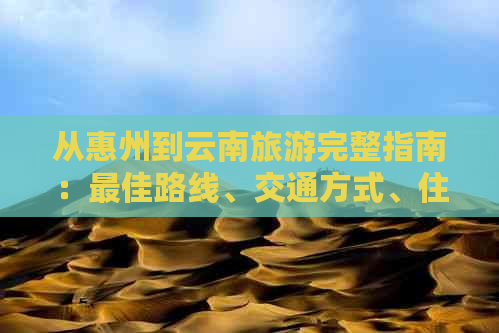 从惠州到云南旅游完整指南：最佳路线、交通方式、住